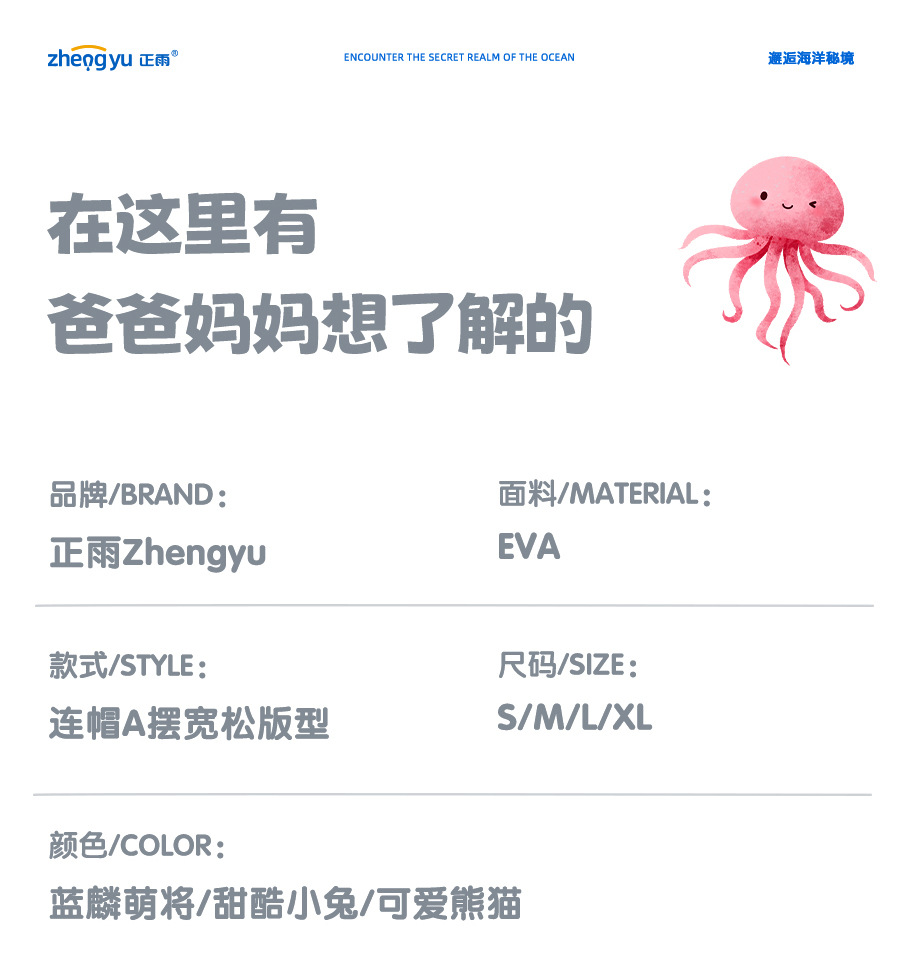 zhengyu 正雨®

ENCOUNTER THE SECRET REALM OF THE OCEAN

邂逅海洋秘境

在这里有
爸爸妈妈想了解的

品牌/BRAND：
正雨Zhengyu

面料/MATERIAL：
EVA

款式/STYLE：
连帽A摆宽松版型

尺码/SIZE：
S/M/L/XL

颜色/COLOR：
蓝麟萌将/甜酷小兔/可爱熊猫